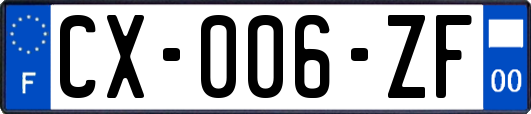 F
CX-006-ZF
00